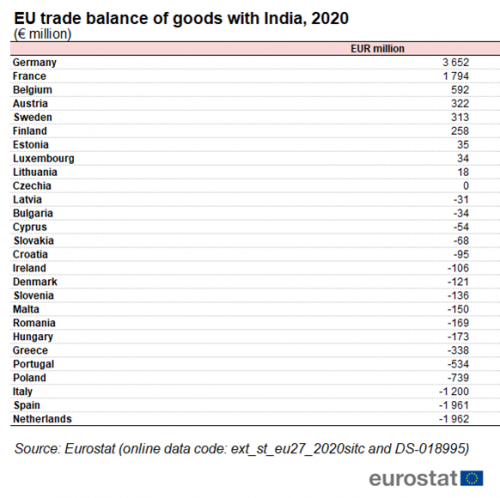 EU trade balance of goods with India, 2020
(€ million)

| | EUR million |
|---|---|
| Germany | 3 652 |
| France | 1 794 |
| Belgium | 592 |
| Austria | 322 |
| Sweden | 313 |
| Finland | 258 |
| Estonia | 35 |
| Luxembourg | 34 |
| Lithuania | 18 |
| Czechia | 0 |
| Latvia | -31 |
| Bulgaria | -34 |
| Cyprus | -54 |
| Slovakia | -68 |
| Croatia | -95 |
| Ireland | -106 |
| Denmark | -121 |
| Slovenia | -136 |
| Malta | -150 |
| Romania | -169 |
| Hungary | -173 |
| Greece | -338 |
| Portugal | -534 |
| Poland | -739 |
| Italy | -1 200 |
| Spain | -1 961 |
| Netherlands | -1 962 |

Source: Eurostat (online data code: ext_st_eu27_2020sitc and DS-018995)

eurostat